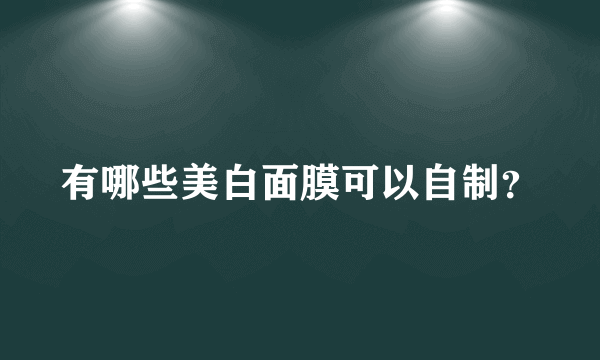 有哪些美白面膜可以自制?